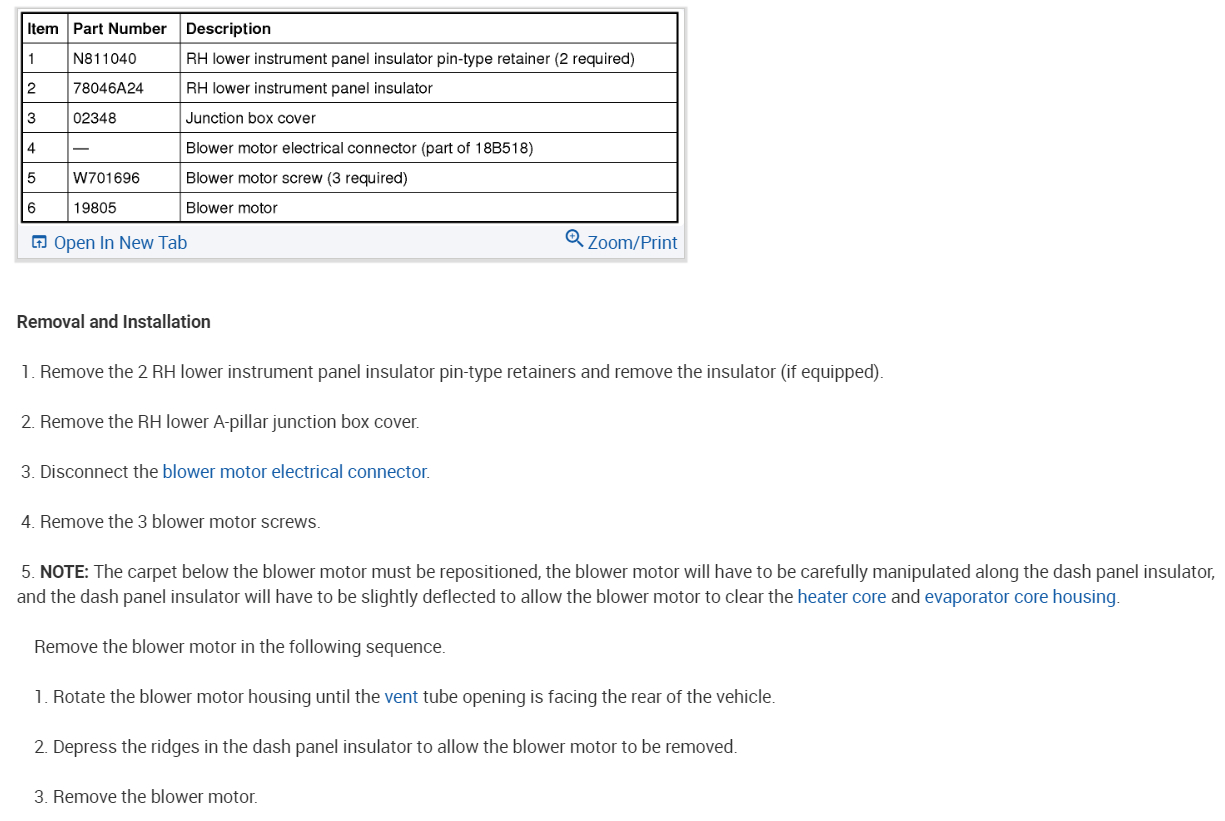 | Item | Part Number | Description |
|---|---|---|
| 1 | N811040 | RH lower instrument panel insulator pin-type retainer (2 required) |
| 2 | 78046A24 | RH lower instrument panel insulator |
| 3 | 02348 | Junction box cover |
| 4 | — | Blower motor electrical connector (part of 18B518) |
| 5 | W701696 | Blower motor screw (3 required) |
| 6 | 19805 | Blower motor |

Open In New Tab
Zoom/Print

Removal and Installation

1. Remove the 2 RH lower instrument panel insulator pin-type retainers and remove the insulator (if equipped).

2. Remove the RH lower A-pillar junction box cover.

3. Disconnect the blower motor electrical connector.

4. Remove the 3 blower motor screws.

5. NOTE: The carpet below the blower motor must be repositioned, the blower motor will have to be carefully manipulated along the dash panel insulator, and the dash panel insulator will have to be slightly deflected to allow the blower motor to clear the heater core and evaporator core housing.

Remove the blower motor in the following sequence.

1. Rotate the blower motor housing until the vent tube opening is facing the rear of the vehicle.

2. Depress the ridges in the dash panel insulator to allow the blower motor to be removed.

3. Remove the blower motor.